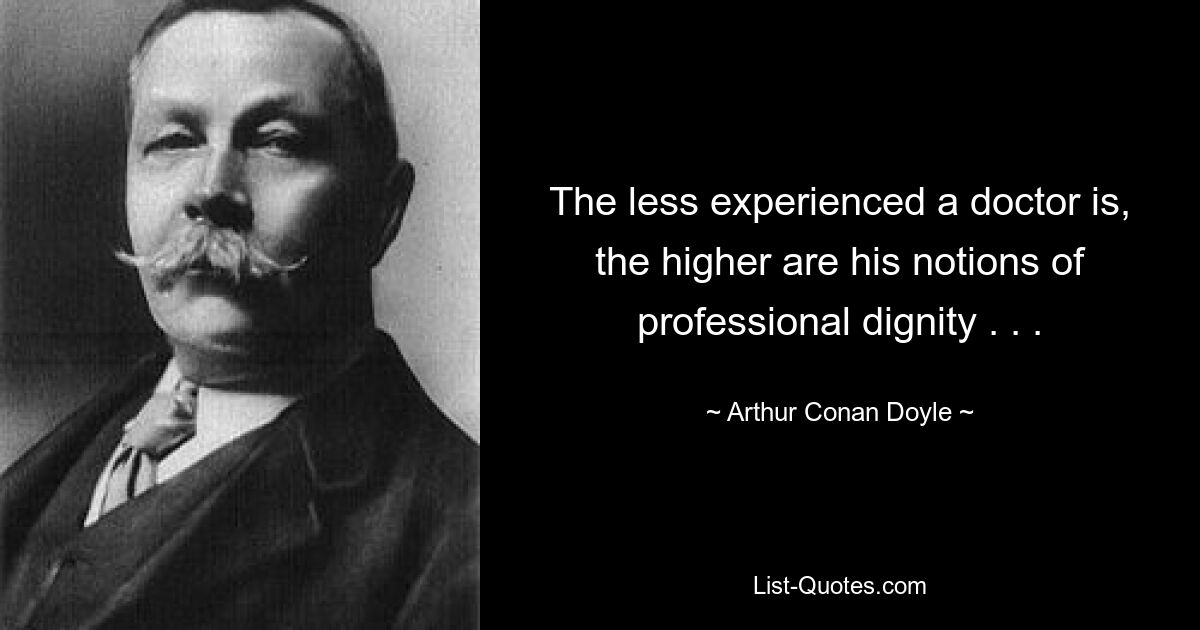 The less experienced a doctor is, the higher are his notions of professional dignity . . .

~ Arthur Conan Doyle ~

List-Quotes.com